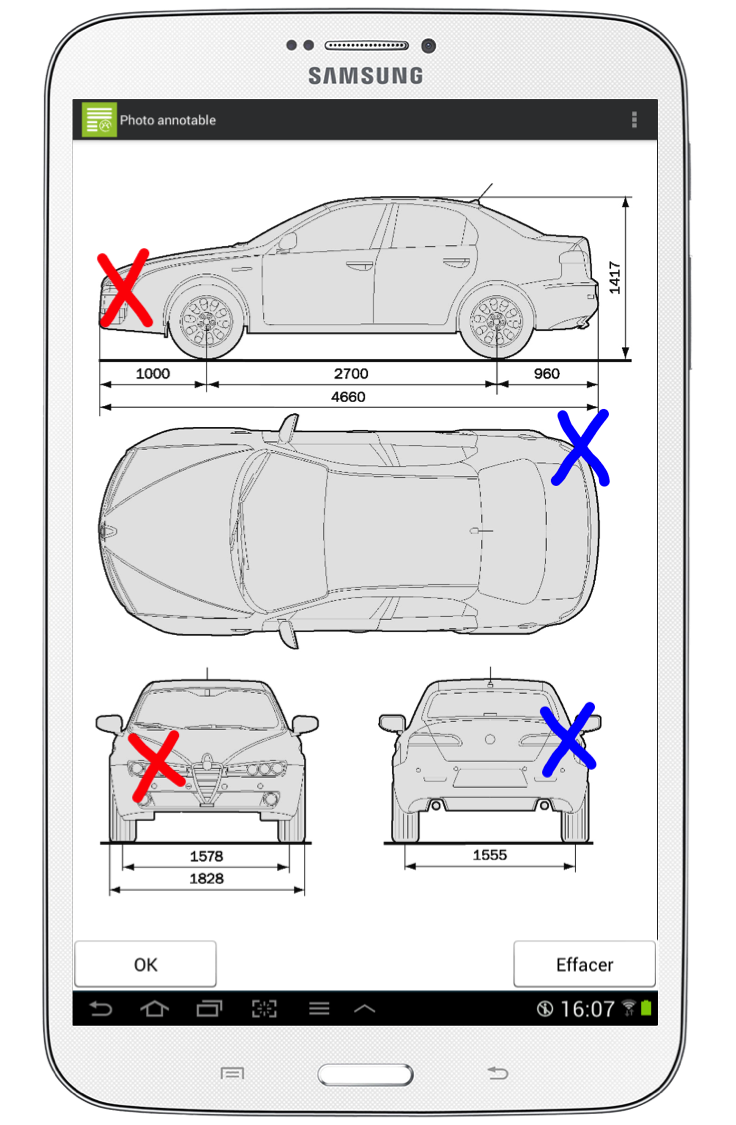 SAMSUNG

Photo annotable

1417

1000 2700 960

4660

1578

1828

1555

OK

Effacer

16:07